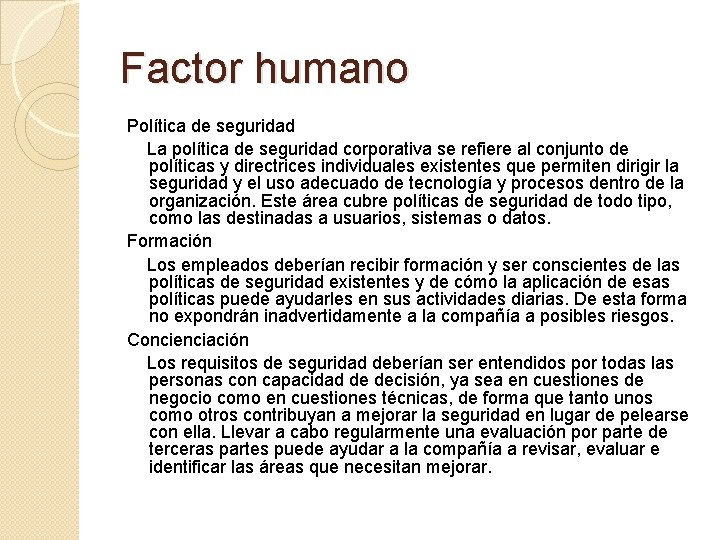 Factor humano

Política de seguridad

La política de seguridad corporativa se refiere al conjunto de políticas y directrices individuales existentes que permiten dirigir la seguridad y el uso adecuado de tecnología y procesos dentro de la organización. Este área cubre políticas de seguridad de todo tipo, como las destinadas a usuarios, sistemas o datos.

Formación

Los empleados deberían recibir formación y ser conscientes de las políticas de seguridad existentes y de cómo la aplicación de esas políticas puede ayudarles en sus actividades diarias. De esta forma no expondrán inadvertidamente a la compañía a posibles riesgos.

Concienciación

Los requisitos de seguridad deberían ser entendidos por todas las personas con capacidad de decisión, ya sea en cuestiones de negocio como en cuestiones técnicas, de forma que tanto unos como otros contribuyan a mejorar la seguridad en lugar de pelearse con ella. Llevar a cabo regularmente una evaluación por parte de terceras partes puede ayudar a la compañía a revisar, evaluar e identificar las áreas que necesitan mejorar.